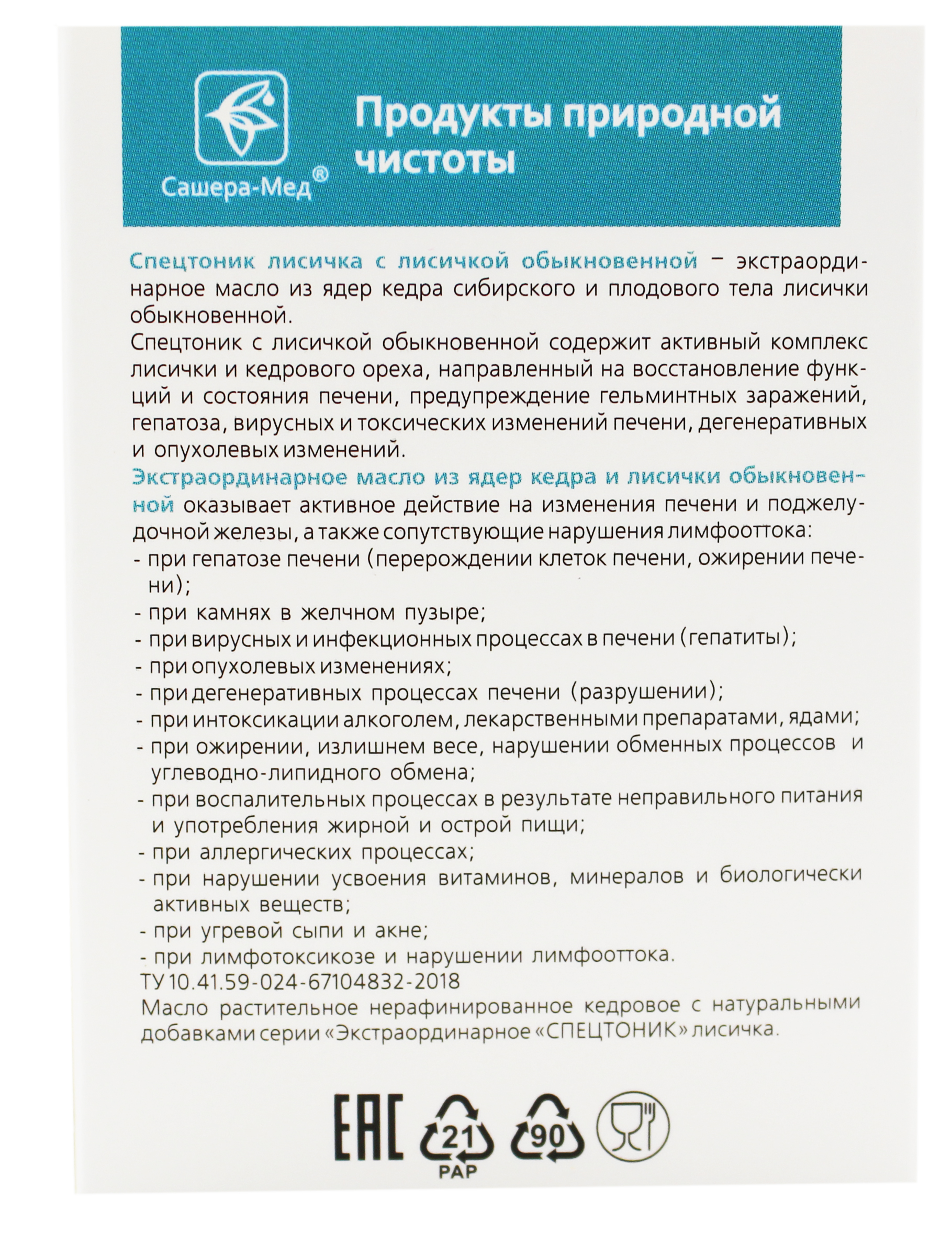 Сашера-Мед®

Продукты природной чистоты

Спецтоник лисичка с лисичкой обыкновенной – экстраординарное масло из ядер кедра сибирского и плодового тела лисички обыкновенной.
Спецтоник с лисичкой обыкновенной содержит активный комплекс лисички и кедрового ореха, направленный на восстановление функций и состояния печени, предупреждение гельминтных заражений, гепатоза, вирусных и токсических изменений печени, дегенеративных и опухолевых изменений.
Экстраординарное масло из ядер кедра и лисички обыкновенной оказывает активное действие на изменения печени и поджелудочной железы, а также сопутствующие нарушения лимфооттока:
- при гепатозе печени (перерождении клеток печени, ожирении печени);
- при камнях в желчном пузыре;
- при вирусных и инфекционных процессах в печени (гепатиты);
- при опухолевых изменениях;
- при дегенеративных процессах печени (разрушении);
- при интоксикации алкоголем, лекарственными препаратами, ядами;
- при ожирении, излишнем весе, нарушении обменных процессов и углеводно-липидного обмена;
- при воспалительных процессах в результате неправильного питания и употребления жирной и острой пищи;
- при аллергических процессах;
- при нарушении усвоения витаминов, минералов и биологически активных веществ;
- при угревой сыпи и акне;
- при лимфотоксикозе и нарушении лимфооттока.
ТУ 10.41.59-024-67104832-2018
Масло растительное нерафинированное кедровое с натуральными добавками серии «Экстраординарное «СПЕЦТОНИК» лисичка.

EAC 21 PAP 90